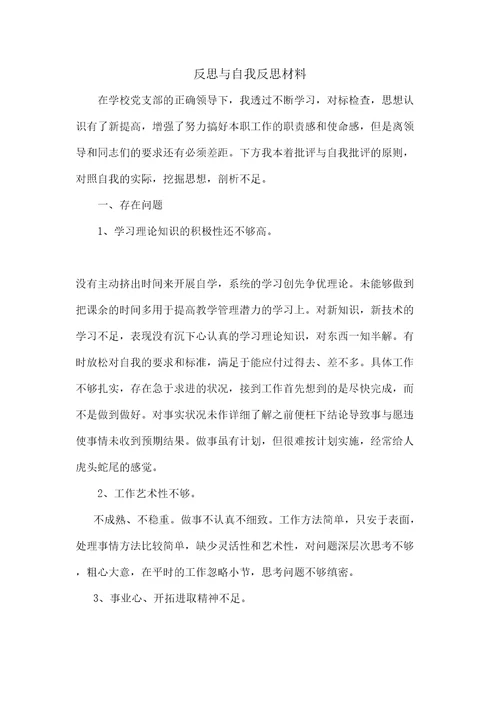 反思与自我反思材料

在学校党支部的正确领导下，我透过不断学习，对标检查，思想认识有了新提高，增强了努力搞好本职工作的职责感和使命感，但是离领导和同志们的要求还有必须差距。下方我本着批评与自我批评的原则，对照自我的实际，挖掘思想，剖析不足。

一、存在问题

1、学习理论知识的积极性还不够高。

没有主动挤出时间来开展自学，系统的学习创先争优理论。未能够做到把课余的时间多用于提高教学管理潜力的学习上。对新知识，新技术的学习不足，表现没有沉下心认真的学习理论知识，对东西一知半解。有时放松对自我的要求和标准，满足于能应付过得去、差不多。具体工作不够扎实，存在急于求进的状况，接到工作首先想到的是尽快完成，而不是做到做好。对事实状况未作详细了解之前便枉下结论导致事与愿违使事情未收到预期结果。做事虽有计划，但很难按计划实施，经常给人虎头蛇尾的感觉。

2、工作艺术性不够。

不成熟、不稳重。做事不认真不细致。工作方法简单，只安于表面，处理事情方法比较简单，缺少灵活性和艺术性，对问题深层次思考不够，粗心大意，在平时的工作忽略小节，思考问题不够缜密。

3、事业心、开拓进取精神不足。